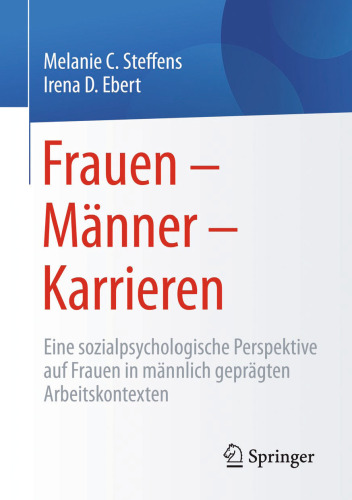 Melanie C. Steffens
Irena D. Ebert

Frauen – Männer – Karrieren

Eine sozialpsychologische Perspektive auf Frauen in männlich geprägten Arbeitskontexten

Springer